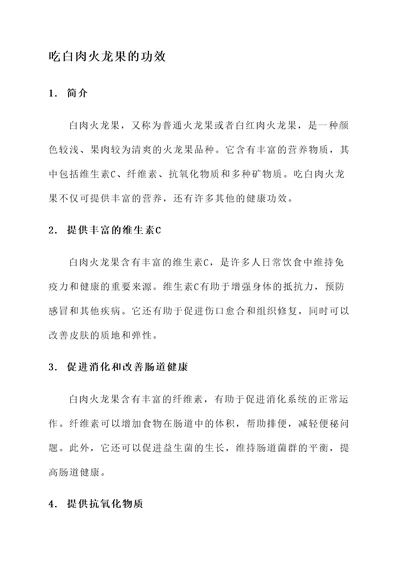 吃白肉火龙果的功效

1. 简介

白肉火龙果，又称为普通火龙果或者白红肉火龙果，是一种颜色较浅、果肉较为清爽的火龙果品种。它含有丰富的营养物质，其中包括维生素C、纤维素、抗氧化物质和多种矿物质。吃白肉火龙果不仅可提供丰富的营养，还有许多其他的健康功效。

2. 提供丰富的维生素C

白肉火龙果含有丰富的维生素C，是许多人日常饮食中维持免疫力和健康的重要来源。维生素C有助于增强身体的抵抗力，预防感冒和其他疾病。它还有助于促进伤口愈合和组织修复，同时可以改善皮肤的质地和弹性。

3. 促进消化和改善肠道健康

白肉火龙果含有丰富的纤维素，有助于促进消化系统的正常运作。纤维素可以增加食物在肠道中的体积，帮助排便，减轻便秘问题。此外，它还可以促进益生菌的生长，维持肠道菌群的平衡，提高肠道健康。

4. 提供抗氧化物质